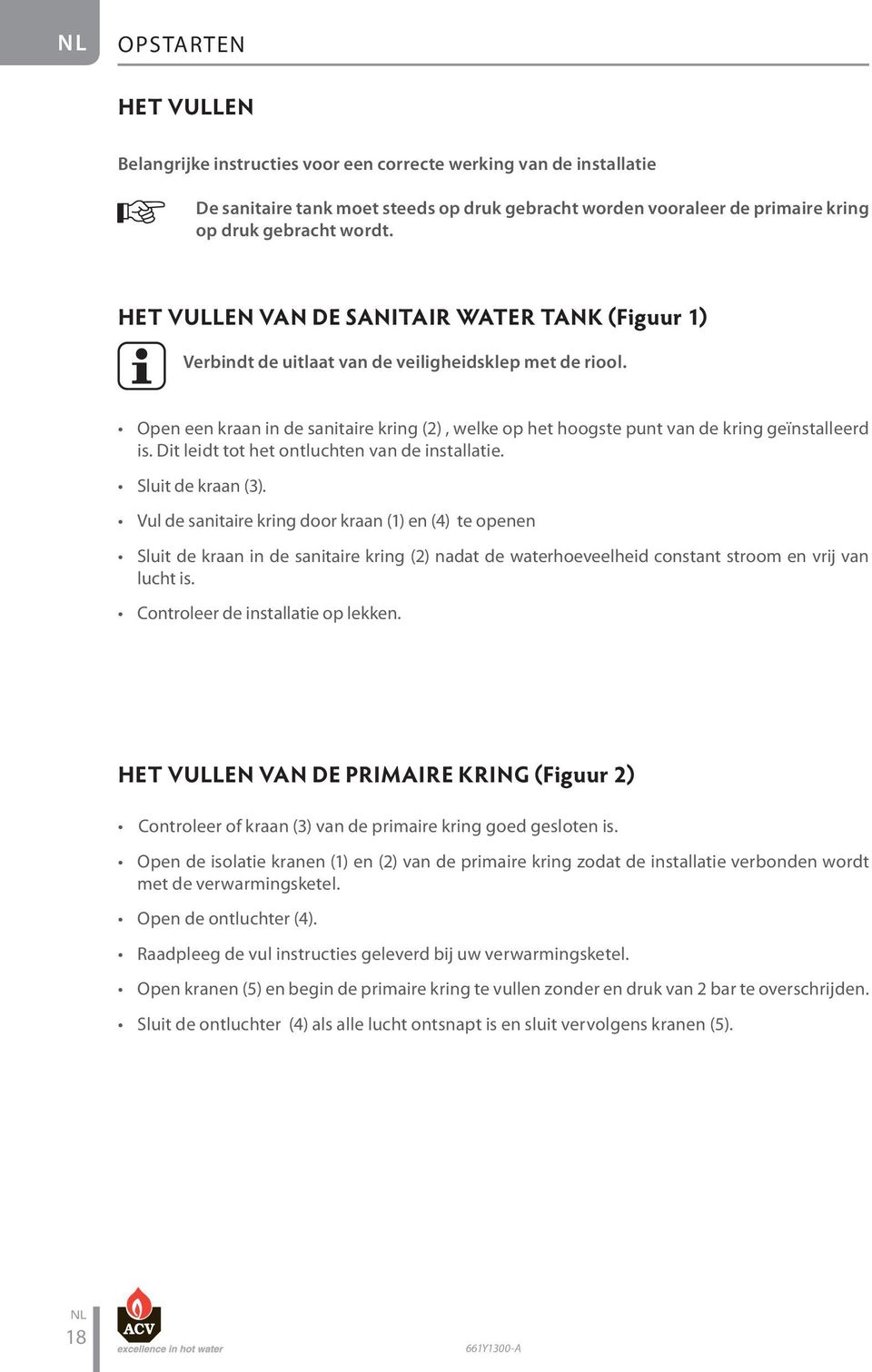 NL OPSTARTEN

HET VULLEN

Belangrijke instructies voor een correcte werking van de installatie

De sanitaire tank moet steeds op druk gebracht worden vooraleer de primaire kring op druk gebracht wordt.

HET VULLEN VAN DE SANITAIR WATER TANK (Figuur 1)

Verbindt de uitlaat van de veiligheidsklep met de riool.

• Open een kraan in de sanitaire kring (2) , welke op het hoogste punt van de kring geïnstalleerd is. Dit leidt tot het ontluchten van de installatie.

• Sluit de kraan (3).

• Vul de sanitaire kring door kraan (1) en (4) te openen

• Sluit de kraan in de sanitaire kring (2) nadat de waterhoeveelheid constant stroom en vrij van lucht is.

• Controleer de installatie op lekken.

HET VULLEN VAN DE PRIMAIRE KRING (Figuur 2)

• Controleer of kraan (3) van de primaire kring goed gesloten is.

• Open de isolatie kranen (1) en (2) van de primaire kring zodat de installatie verbonden wordt met de verwarmingsketel.

• Open de ontluchter (4).

• Raadpleeg de vul instructies geleverd bij uw verwarmingsketel.

• Open kranen (5) en begin de primaire kring te vullen zonder en druk van 2 bar te overschrijden.

• Sluit de ontluchter (4) als alle lucht ontsnapt is en sluit vervolgens kranen (5).

NL
18

ACV
excellence in hot water

661Y1300-A